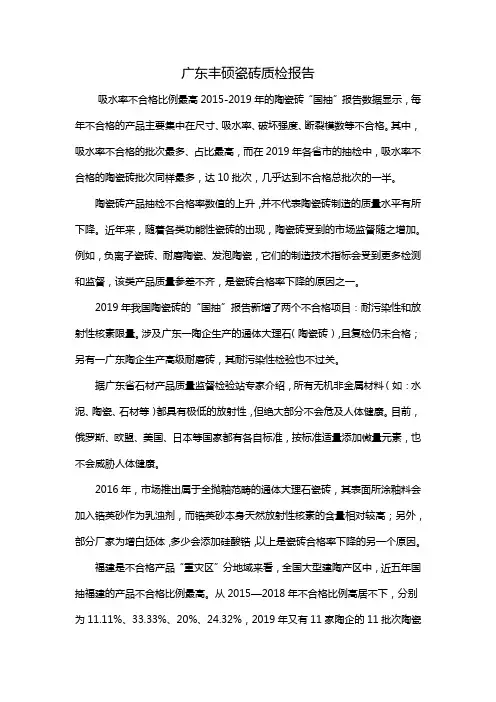 广东丰硕瓷砖质检报告

吸水率不合格比例最高 2015-2019 年的陶瓷砖“国抽”报告数据显示，每年不合格的产品主要集中在尺寸、吸水率、破坏强度、断裂模数等不合格。其中，吸水率不合格的批次最多、占比最高，而在 2019 年各省市的抽检中，吸水率不合格的陶瓷砖批次同样最多，达 10 批次，几乎达到不合格总批次的一半。

陶瓷砖产品抽检不合格率数值的上升，并不代表陶瓷砖制造的质量水平有所下降。近年来，随着各类功能性瓷砖的出现，陶瓷砖受到的市场监督随之增加。例如，负离子瓷砖、耐磨陶瓷、发泡陶瓷，它们的制造技术指标会受到更多检测和监督，该类产品质量参差不齐，是瓷砖合格率下降的原因之一。

2019 年我国陶瓷砖的“国抽”报告新增了两个不合格项目：耐污染性和放射性核素限量。涉及广东一陶企生产的通体大理石（陶瓷砖），且复检仍未合格；另有一广东陶企生产高级耐磨砖，其耐污染性检验也不过关。

据广东省石材产品质量监督检验站专家介绍，所有无机非金属材料（如：水泥、陶瓷、石材等）都具有极低的放射性，但绝大部分不会危及人体健康。目前，俄罗斯、欧盟、美国、日本等国家都有各自标准，按标准适量添加微量元素，也不会威胁人体健康。

2016 年，市场推出属于全抛釉范畴的通体大理石瓷砖，其表面所涂釉料会加入锆英砂作为乳浊剂，而锆英砂本身天然放射性核素的含量相对较高；另外，部分厂家为增白坯体，多少会添加硅酸锆，以上是瓷砖合格率下降的另一个原因。

福建是不合格产品“重灾区”分地域来看，全国大型建陶产区中，近五年国抽福建的产品不合格比例最高。从 2015—2018 年不合格比例高居不下，分别为 11.11%、33.33%、20%、24.32%，2019 年又有 11 家陶企的 11 批次陶瓷